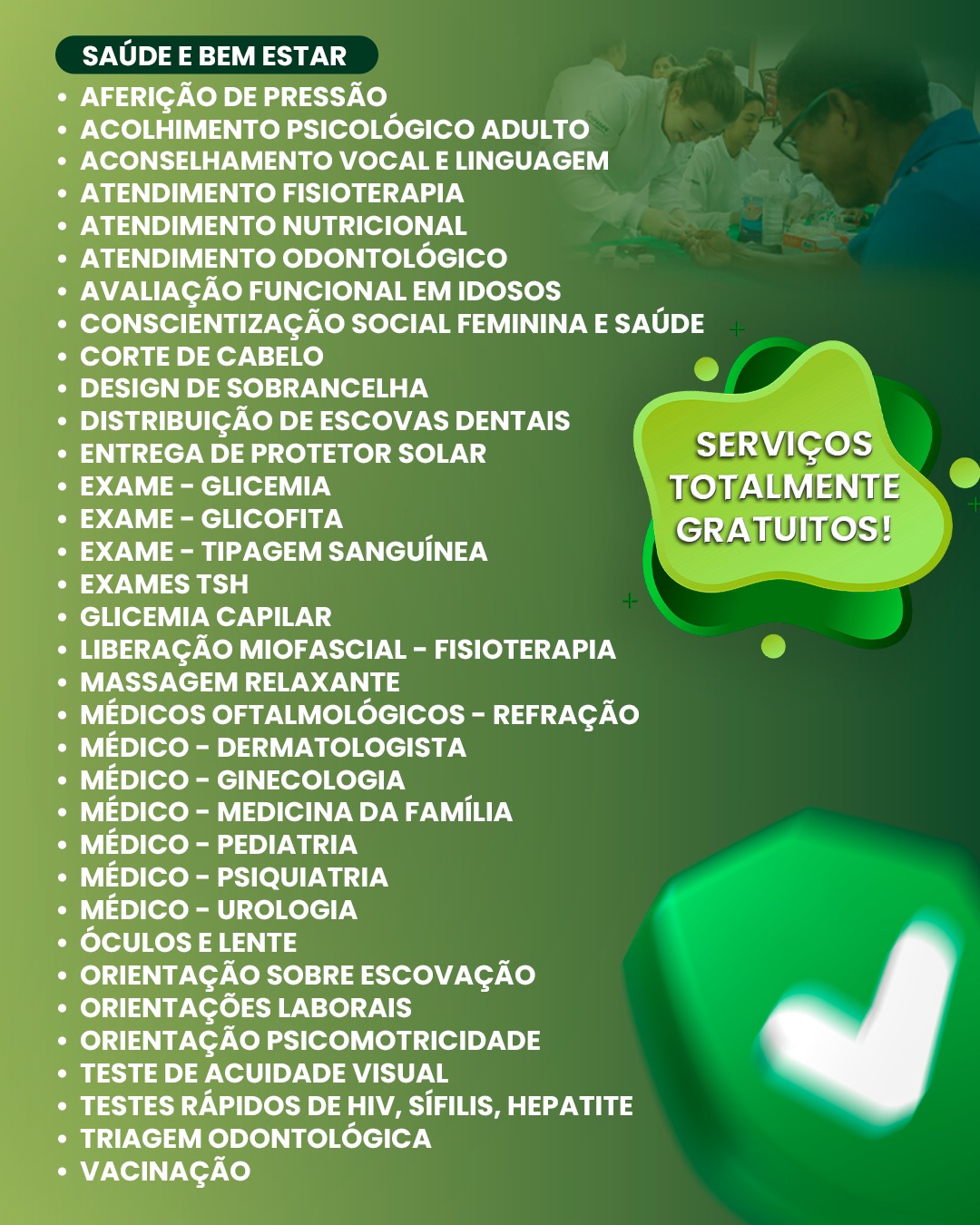 SAÚDE E BEM ESTAR

• AFERIÇÃO DE PRESSÃO
• ACOLHIMENTO PSICOLÓGICO ADULTO
• ACONSELHAMENTO VOCAL E LINGUAGEM
• ATENDIMENTO FISIOTERAPIA
• ATENDIMENTO NUTRICIONAL
• ATENDIMENTO ODONTOLÓGICO
• AVALIAÇÃO FUNCIONAL EM IDOSOS
• CONSCIENTIZAÇÃO SOCIAL FEMININA E SAÚDE
• CORTE DE CABELO
• DESIGN DE SOBRANCELHA
• DISTRIBUIÇÃO DE ESCOVAS DENTAIS
• ENTREGA DE PROTETOR SOLAR
• EXAME - GLICEMIA
• EXAME - GLICOFITA
• EXAME - TIPAGEM SANGUÍNEA
• EXAMES TSH
• GLICEMIA CAPILAR
• LIBERAÇÃO MIOFASCIAL - FISIOTERAPIA
• MASSAGEM RELAXANTE
• MÉDICOS OFTALMOLÓGICOS - REFRAÇÃO
• MÉDICO - DERMATOLOGISTA
• MÉDICO - GINECOLOGIA
• MÉDICO - MEDICINA DA FAMÍLIA
• MÉDICO - PEDIATRIA
• MÉDICO - PSIQUIATRIA
• MÉDICO - UROLOGIA
• ÓCULOS E LENTE
• ORIENTAÇÃO SOBRE ESCOVAÇÃO
• ORIENTAÇÕES LABORAIS
• ORIENTAÇÃO PSICOMOTRICIDADE
• TESTE DE ACUIDADE VISUAL
• TESTES RÁPIDOS DE HIV, SÍFILIS, HEPATITE
• TRIAGEM ODONTOLÓGICA
• VACINAÇÃO

SERVIÇOS
TOTALMENTE
GRATUITOS!